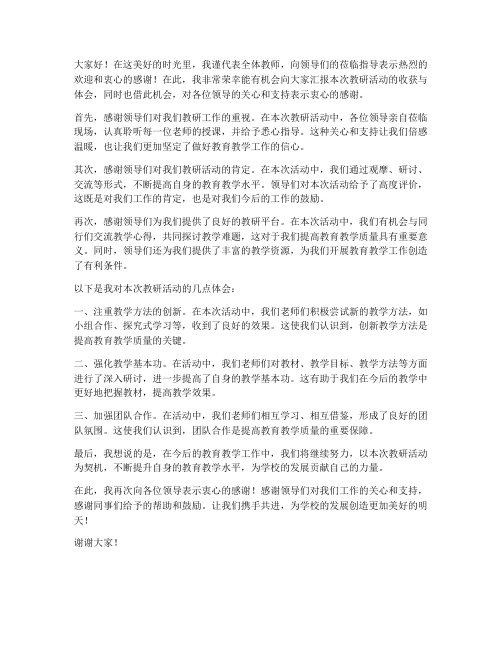 大家好！在这美好的时光里，我谨代表全体教师，向领导们的莅临指导表示热烈的欢迎和衷心的感谢！在此，我非常荣幸能有机会向大家汇报本次教研活动的收获与体会，同时也借此机会，对各位领导的关心和支持表示衷心的感谢。

首先，感谢领导们对我们教研工作的重视。在本次教研活动中，各位领导亲自莅临现场，认真聆听每一位老师的授课，并给予悉心指导。这种关心和支持让我们倍感温暖，也让我们更加坚定了做好教育教学工作的信心。

其次，感谢领导们对我们教研活动的肯定。在本次活动中，我们通过观摩、研讨、交流等形式，不断提高自身的教育教学水平。领导们对本次活动给予了高度评价，这既是对我们工作的肯定，也是对我们今后的工作的鼓励。

再次，感谢领导们为我们提供了良好的教研平台。在本次活动中，我们有机会与同行们交流教学心得，共同探讨教学难题，这对于我们提高教育教学质量具有重要意义。同时，领导们还为我们提供了丰富的教学资源，为我们开展教育教学工作创造了有利条件。

以下是我对本次教研活动的几点体会：

一、注重教学方法的创新。在本次活动中，我们老师们积极尝试新的教学方法，如小组合作、探究式学习等，收到了良好的效果。这使我们认识到，创新教学方法是提高教育教学质量的关键。

二、强化教学基本功。在活动中，我们老师们对教材、教学目标、教学方法等方面进行了深入研讨，进一步提高了自身的教学基本功。这有助于我们在今后的教学中更好地把握教材，提高教学效果。

三、加强团队合作。在活动中，我们老师们相互学习、相互借鉴，形成了良好的团队氛围。这使我们认识到，团队合作是提高教育教学质量的重要保障。

最后，我想说的是，在今后的教育教学工作中，我们将继续努力，以本次教研活动为契机，不断提升自身的教育教学水平，为学校的发展贡献自己的力量。

在此，我再次向各位领导表示衷心的感谢！感谢领导们对我们工作的关心和支持，感谢同事们给予的帮助和鼓励。让我们携手共进，为学校的发展创造更加美好的明天！

谢谢大家！